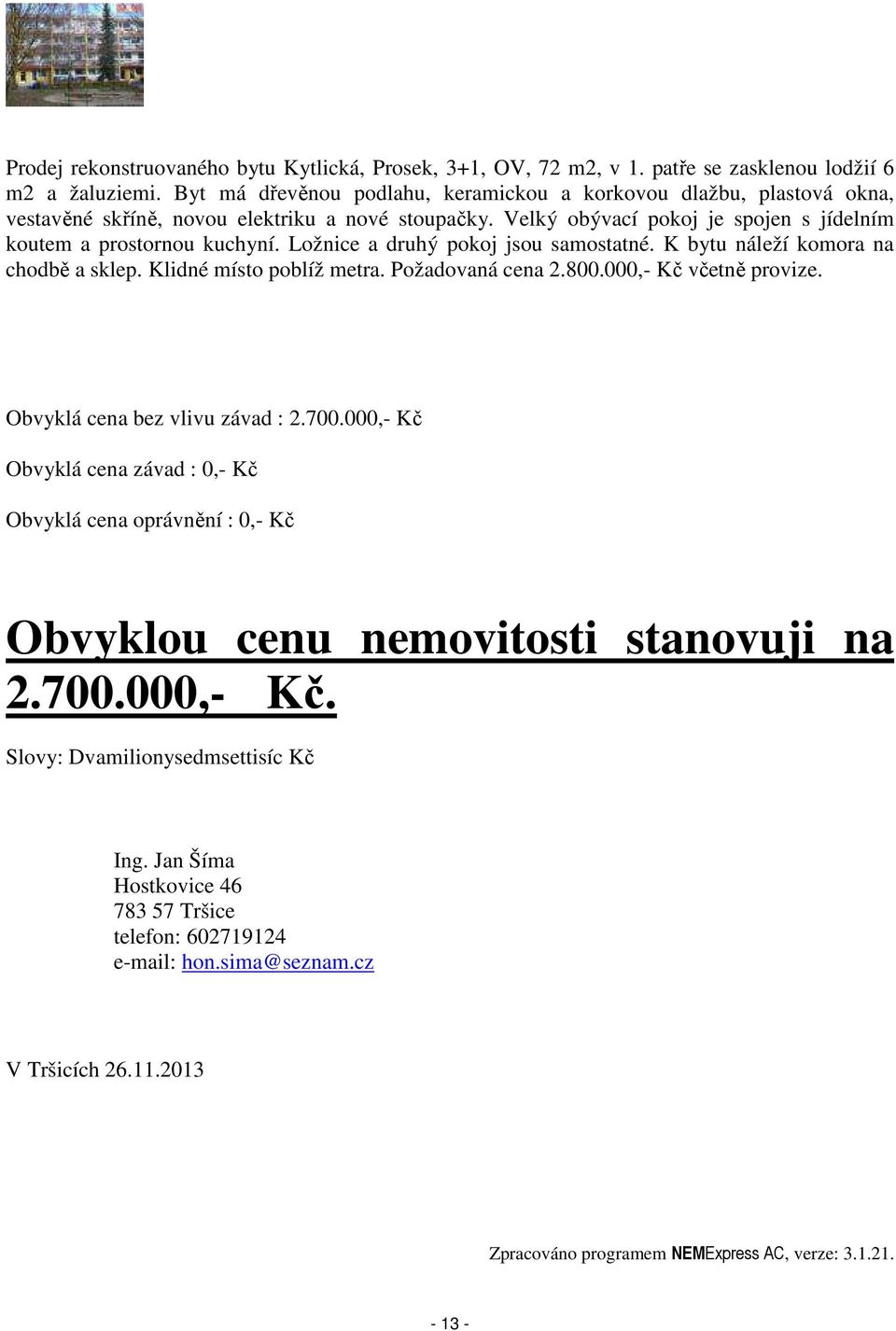 Prodej rekonstruovaného bytu Kytlická, Prosek, 3+1, OV, 72 m2, v 1. patře se zasklenou lodžií 6 m2 a žaluziemi. Byt má dřevěnou podlahu, keramickou a korkovou dlažbu, plastová okna, vestavěné skříně, novou elektriku a nové stoupačky. Velký obývací pokoj je spojen s jídelním koutem a prostornou kuchyní. Ložnice a druhý pokoj jsou samostatné. K bytu náleží komora na chodbě a sklep. Klidné místo poblíž metra. Požadovaná cena 2.800.000,- Kč včetně provize.

Obvyklá cena bez vlivu závad : 2.700.000,- Kč

Obvyklá cena závad : 0,- Kč

Obvyklá cena oprávnění : 0,- Kč

Obvyklou cenu nemovitosti stanovuji na 2.700.000,- Kč.

Slovy: Dvamilionysedmsettisíc Kč

Ing. Jan Šíma
Hostkovice 46
783 57 Tršice
telefon: 602719124
e-mail: hon.sima@seznam.cz

V Tršicích 26.11.2013

Zpracováno programem NEMExpress AC, verze: 3.1.21.

- 13 -